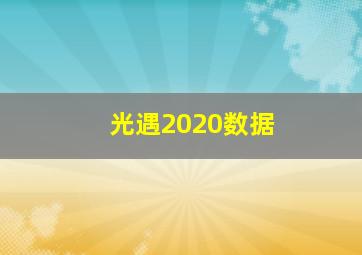 光遇2020数据